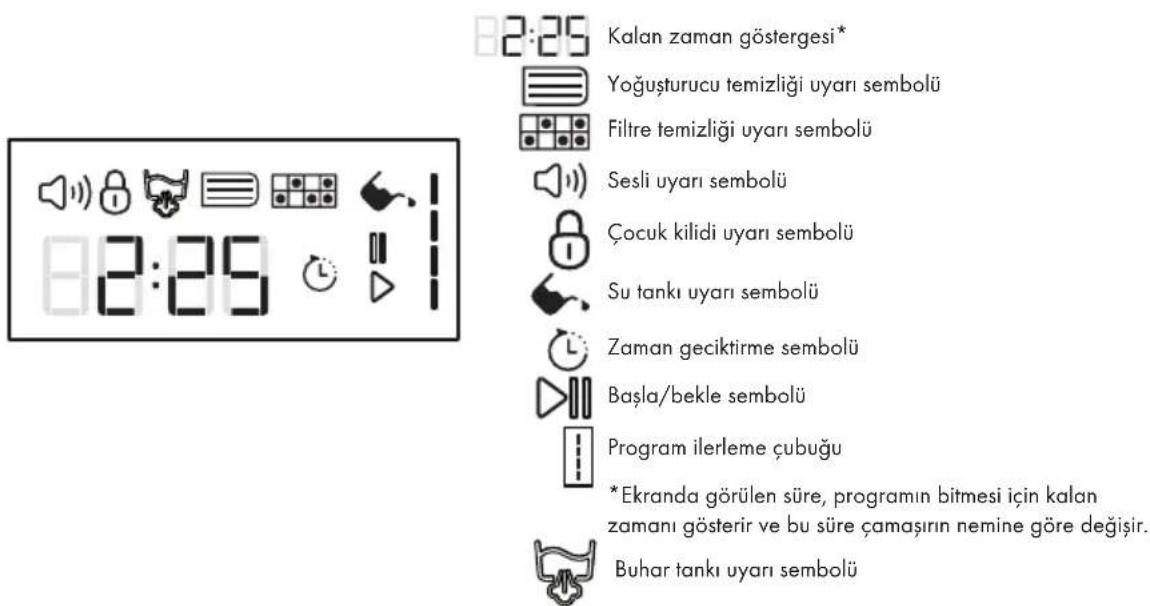 2:25

2:25 Kalan zaman göstergesi*

Yoğuşturucu temizliği uyarı sembolü

Filtre temizliği uyarı sembolü

Sesli uyarı sembolü

Çocuk kilidi uyarı sembolü

Su tankı uyarı sembolü

Zaman geciktirme sembolü

Başla/bekle sembolü

Program ilerleme çubuğu

*Ekranda görülen süre, programın bitmesi için kalan zamanı gösterir ve bu süre çamaşırın nemine göre değişir.

Buhar tankı uyarı sembolü